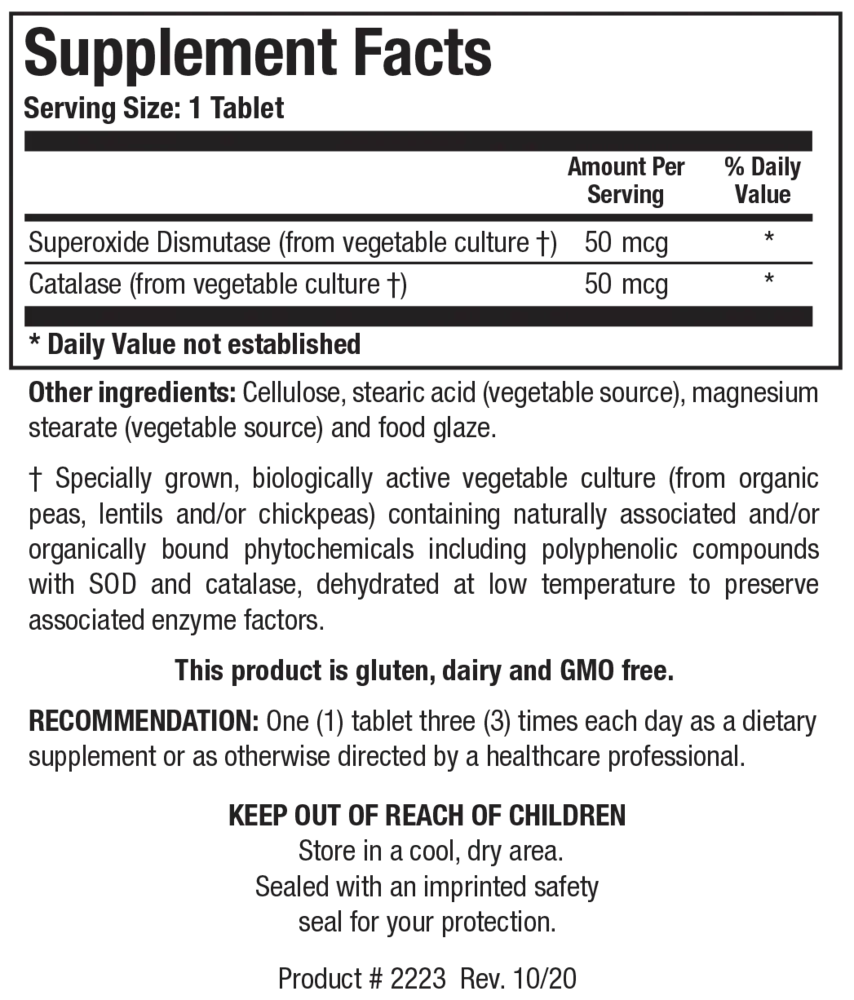 Supplement Facts
Serving Size: 1 Tablet

| | Amount Per Serving | % Daily Value |
|---|---|---|
| Superoxide Dismutase (from vegetable culture †) | 50 mcg | * |
| Catalase (from vegetable culture †) | 50 mcg | * |

* Daily Value not established

Other ingredients: Cellulose, stearic acid (vegetable source), magnesium stearate (vegetable source) and food glaze.

† Specially grown, biologically active vegetable culture (from organic peas, lentils and/or chickpeas) containing naturally associated and/or organically bound phytochemicals including polyphenolic compounds with SOD and catalase, dehydrated at low temperature to preserve associated enzyme factors.

This product is gluten, dairy and GMO free.

RECOMMENDATION: One (1) tablet three (3) times each day as a dietary supplement or as otherwise directed by a healthcare professional.

KEEP OUT OF REACH OF CHILDREN
Store in a cool, dry area.
Sealed with an imprinted safety seal for your protection.

Product # 2223 Rev. 10/20